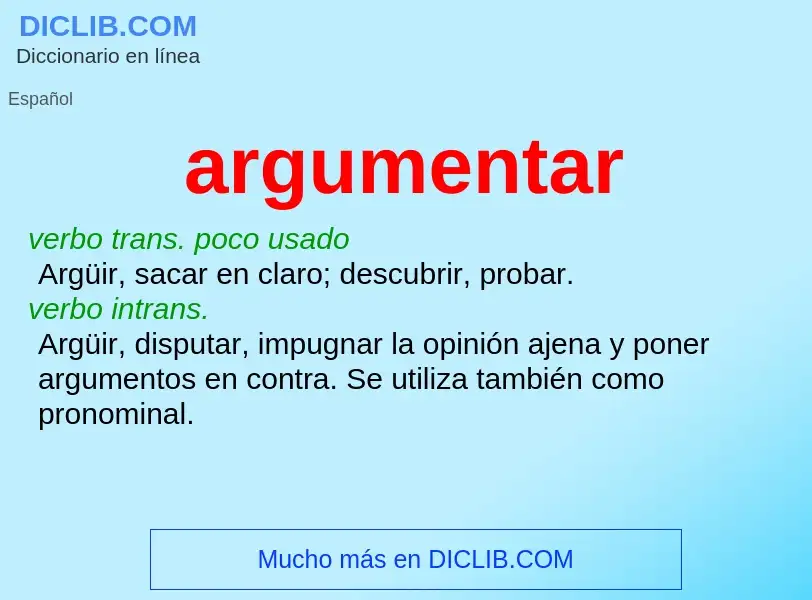 DICLIB.COM
Diccionario en línea

Español

argumentar

verbo trans. poco usado
Argüir, sacar en claro; descubrir, probar.
verbo intrans.
Argüir, disputar, impugnar la opinión ajena y poner argumentos en contra. Se utiliza también como pronominal.

Mucho más en DICLIB.COM